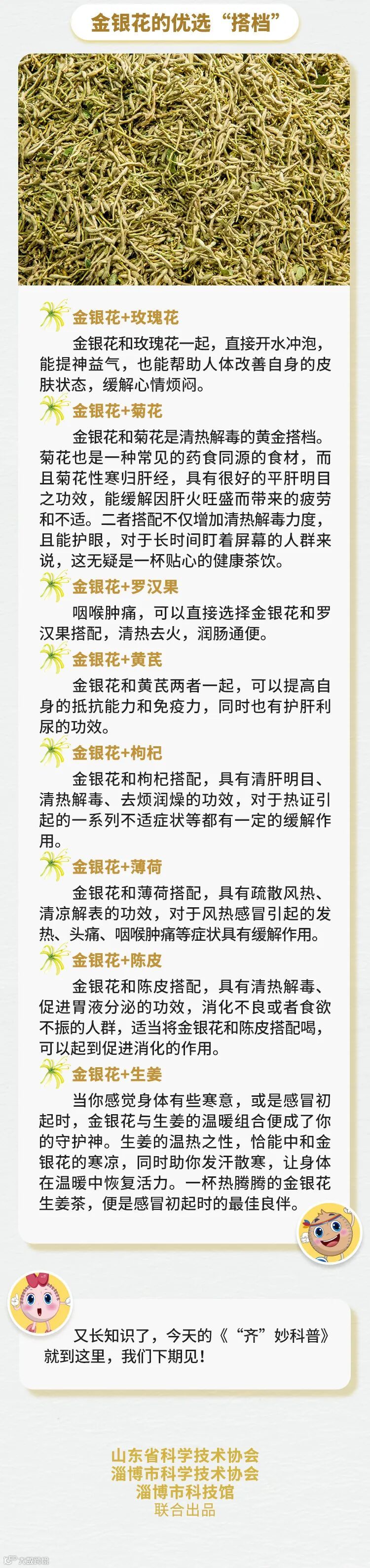 金银花的优选“搭档”

金银花+玫瑰花

金银花和玫瑰花一起，直接开水冲泡，能提神益气，也能帮助人体改善自身的皮肤状态，缓解心情烦闷。

金银花+菊花

金银花和菊花是清热解毒的黄金搭档。菊花也是一种常见的药食同源的食材，而且菊花性寒归肝经，具有很好的平肝明目之功效，能缓解因肝火旺盛而带来的疲劳和不适。二者搭配不仅增加清热解毒力度，且能护眼，对于长时间盯着屏幕的人群来说，这无疑是一杯贴心的健康茶饮。

金银花+罗汉果

咽喉肿痛，可以直接选择金银花和罗汉果搭配，清热去火，润肠通便。

金银花+黄芪

金银花和黄芪两者一起，可以提高自身的抵抗能力和免疫力，同时也有护肝利尿的功效。

金银花+枸杞

金银花和枸杞搭配，具有清肝明目、清热解毒、去烦润燥的功效，对于热证引起的一系列不适症状等都有一定的缓解作用。

金银花+薄荷

金银花和薄荷搭配，具有疏散风热、清凉解表的功效，对于风热感冒引起的发热、头痛、咽喉肿痛等症状具有缓解作用。

金银花+陈皮

金银花和陈皮搭配，具有清热解毒、促进胃液分泌的功效，消化不良或者食欲不振的人群，适当将金银花和陈皮搭配喝，可以起到促进消化的作用。

金银花+生姜

当你感觉身体有些寒意，或是感冒初起时，金银花与生姜的温暖组合便成了你的守护神。生姜的温热之性，恰能中和金银花的寒凉，同时助你发汗散寒，让身体在温暖中恢复活力。一杯热腾腾的金银花生姜茶，便是感冒初起时的最佳良伴。

又长知识了，今天的《“齐”妙科普》就到这里，我们下期见！

山东省科学技术协会
淄博市科学技术协会
淄博市科技馆
联合出品